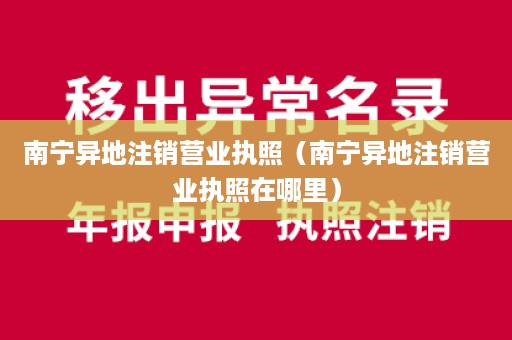 移出异常名录

南宁异地注销营业执照（南宁异地注销营业执照在哪里）

年报申报 执照注销